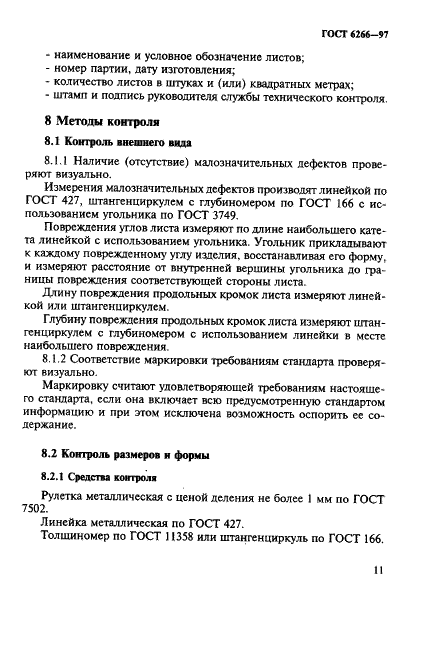 ГОСТ 6266—97

- наименование и условное обозначение листов;
- номер партии, дату изготовления;
- количество листов в штуках и (или) квадратных метрах;
- штамп и подпись руководителя службы технического контроля.

8 Методы контроля

8.1 Контроль внешнего вида

8.1.1 Наличие (отсутствие) малозначительных дефектов проверяют визуально.

Измерения малозначительных дефектов производят линейкой по ГОСТ 427, штангенциркулем с глубиномером по ГОСТ 166 с использованием угольника по ГОСТ 3749.

Повреждения углов листа измеряют по длине наибольшего катета линейкой с использованием угольника. Угольник прикладывают к каждому поврежденному углу изделия, восстанавливая его форму, и измеряют расстояние от внутренней вершины угольника до границы повреждения соответствующей стороны листа.

Длину повреждения продольных кромок листа измеряют линейкой или штангенциркулем.

Глубину повреждения продольных кромок листа измеряют штангенциркулем с глубиномером с использованием линейки в месте наибольшего повреждения.

8.1.2 Соответствие маркировки требованиям стандарта проверяют визуально.

Маркировку считают удовлетворяющей требованиям настоящего стандарта, если она включает всю предусмотренную стандартом информацию и при этом исключена возможность оспорить ее содержание.

8.2 Контроль размеров и формы

8.2.1 Средства контроля

Рулетка металлическая с ценой деления не более 1 мм по ГОСТ 7502.

Линейка металлическая по ГОСТ 427.

Толщиномер по ГОСТ 11358 или штангенциркуль по ГОСТ 166.

11